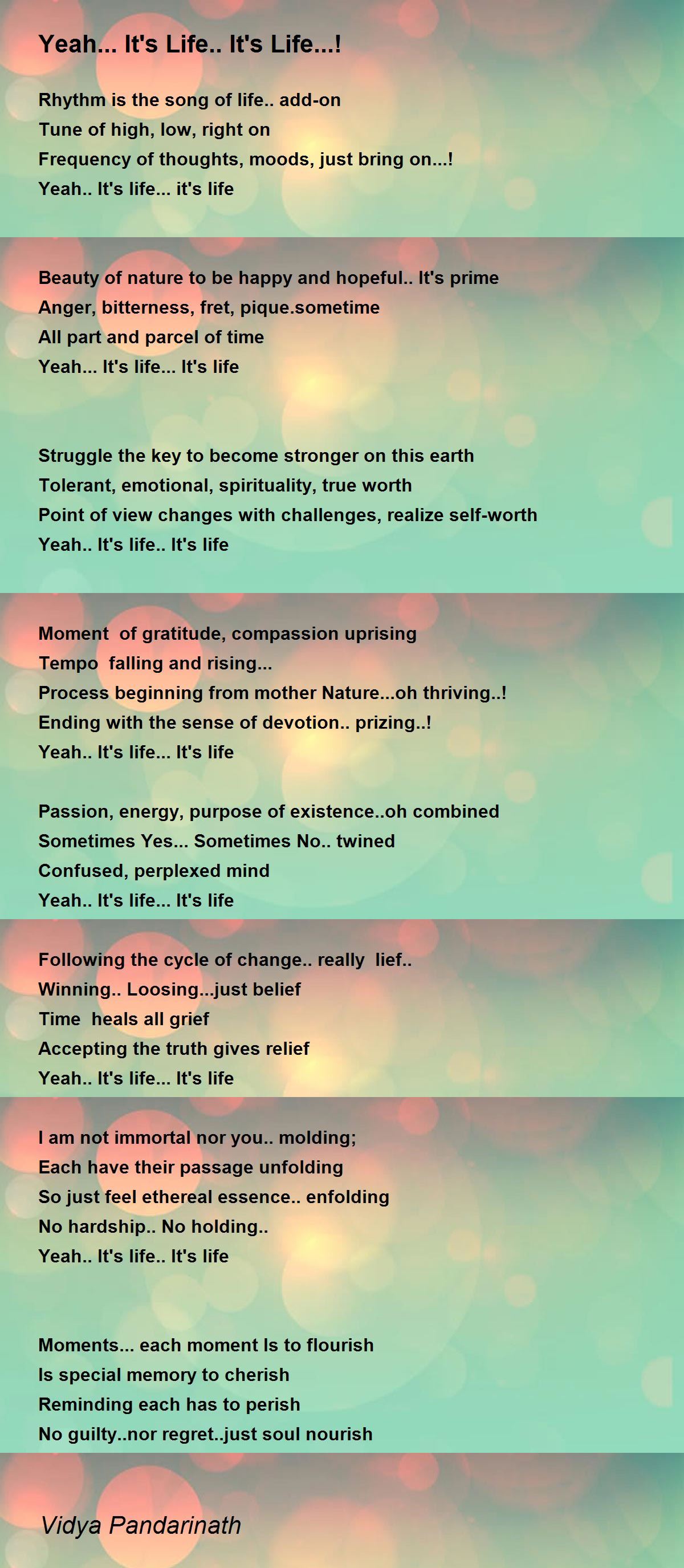 Yeah... It's Life.. It's Life...!

Rhythm is the song of life.. add-on
Tune of high, low, right on
Frequency of thoughts, moods, just bring on...!
Yeah.. It's life... it's life

Beauty of nature to be happy and hopeful.. It's prime
Anger, bitterness, fret, pique.sometime
All part and parcel of time
Yeah... It's life... It's life

Struggle the key to become stronger on this earth
Tolerant, emotional, spirituality, true worth
Point of view changes with challenges, realize self-worth
Yeah.. It's life.. It's life

Moment of gratitude, compassion uprising
Tempo falling and rising...
Process beginning from mother Nature...oh thriving..!
Ending with the sense of devotion.. prizing..!
Yeah.. It's life... It's life

Passion, energy, purpose of existence..oh combined
Sometimes Yes... Sometimes No.. twined
Confused, perplexed mind
Yeah.. It's life... It's life

Following the cycle of change.. really lief..
Winning.. Loosing...just belief
Time heals all grief
Accepting the truth gives relief
Yeah.. It's life... It's life

I am not immortal nor you.. molding;
Each have their passage unfolding
So just feel ethereal essence.. enfolding
No hardship.. No holding..
Yeah.. It's life.. It's life

Moments... each moment Is to flourish
Is special memory to cherish
Reminding each has to perish
No guilty..nor regret..just soul nourish

Vidya Pandarinath